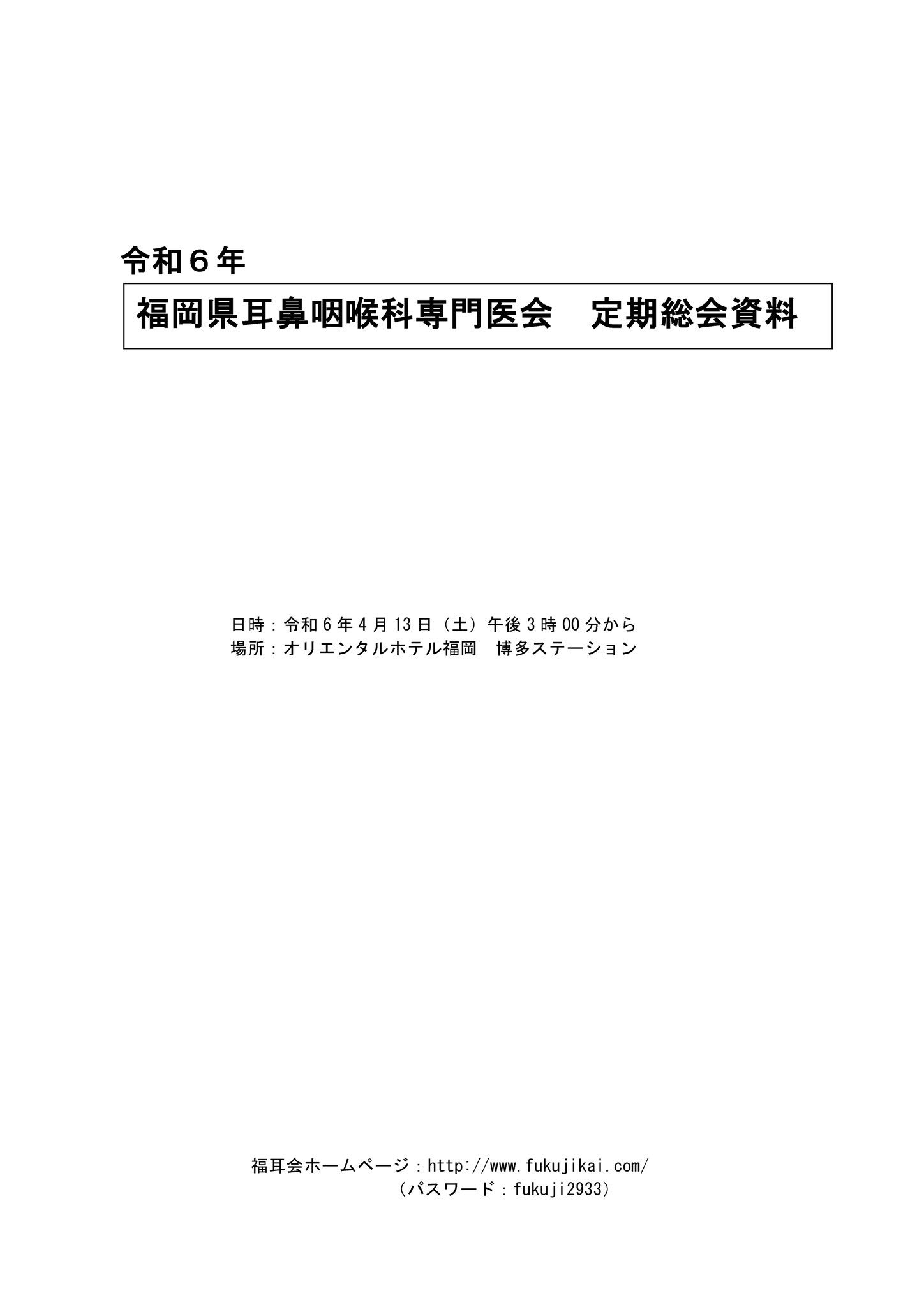 令和６年

福岡県耳鼻咽喉科専門医会　定期総会資料

日時：令和６年４月13日（土）午後３時00分から
場所：オリエンタルホテル福岡　博多ステーション

福耳会ホームページ：http://www.fukujikai.com/
（パスワード：fukuji2933）